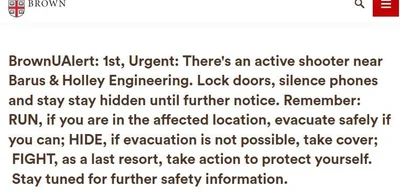 BROWN

BrownUAlert: 1st, Urgent: There's an active shooter near Barus & Holley Engineering. Lock doors, silence phones and stay stay hidden until further notice. Remember: RUN, if you are in the affected location, evacuate safely if you can; HIDE, if evacuation is not possible, take cover; FIGHT, as a last resort, take action to protect yourself. Stay tuned for further safety information.